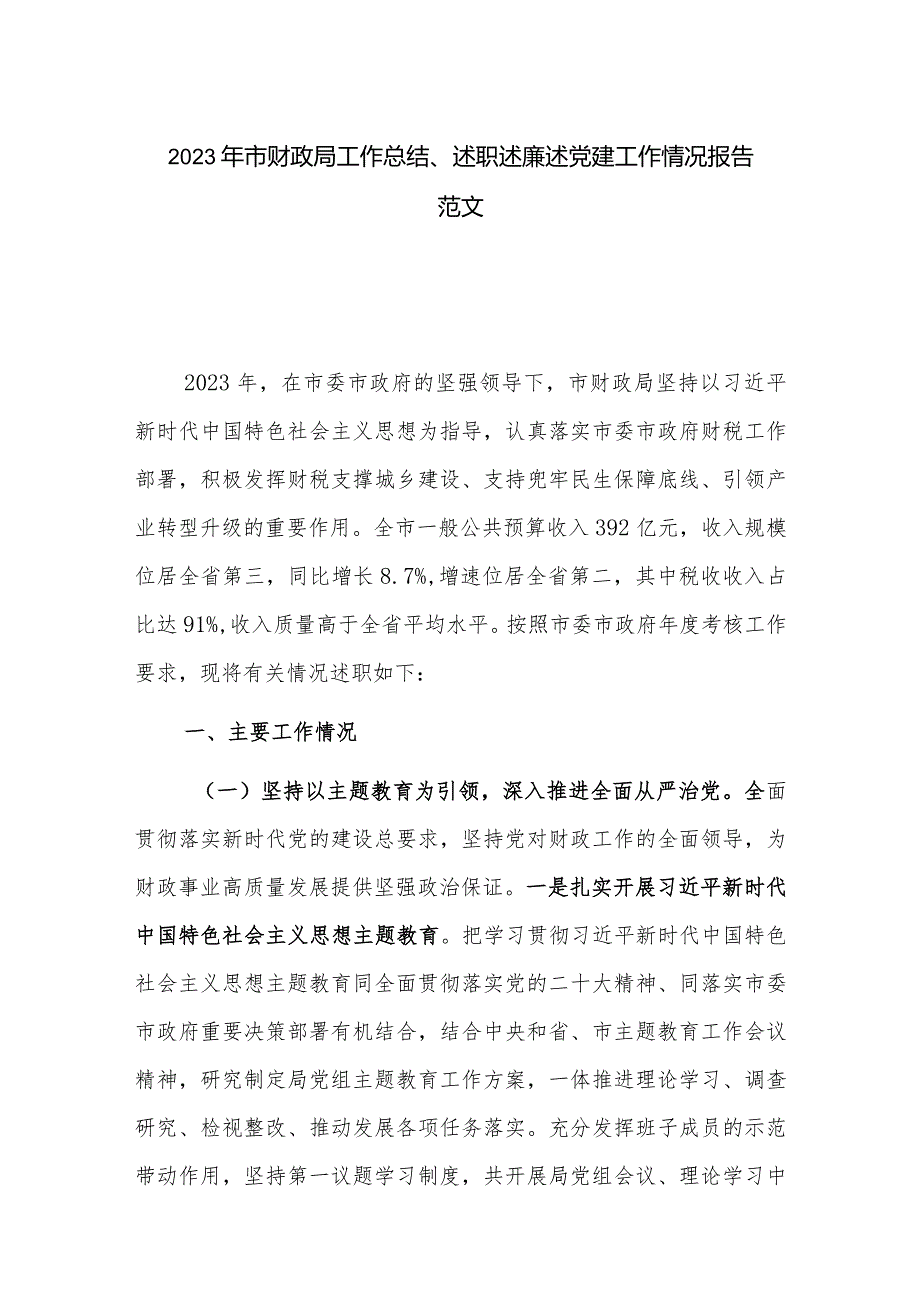 2023年市财政局工作总结、述职述廉述党建工作情况报告范文

2023年，在市委市政府的坚强领导下，市财政局坚持以习近平新时代中国特色社会主义思想为指导，认真落实市委市政府财税工作部署，积极发挥财税支撑城乡建设、支持兜牢民生保障底线、引领产业转型升级的重要作用。全市一般公共预算收入392亿元，收入规模位居全省第三，同比增长8.7%，增速位居全省第二，其中税收收入占比达91%，收入质量高于全省平均水平。按照市委市政府年度考核工作要求，现将有关情况述职如下：

一、主要工作情况

（一）坚持以主题教育为引领，深入推进全面从严治党。全面贯彻落实新时代党的建设总要求，坚持党对财政工作的全面领导，为财政事业高质量发展提供坚强政治保证。一是扎实开展习近平新时代中国特色社会主义思想主题教育。把学习贯彻习近平新时代中国特色社会主义思想主题教育同全面贯彻落实党的二十大精神、同落实市委市政府重要决策部署有机结合，结合中央和省、市主题教育工作会议精神，研究制定局党组主题教育工作方案，一体推进理论学习、调查研究、检视整改、推动发展各项任务落实。充分发挥班子成员的示范带动作用，坚持第一议题学习制度，共开展局党组会议、理论学习中